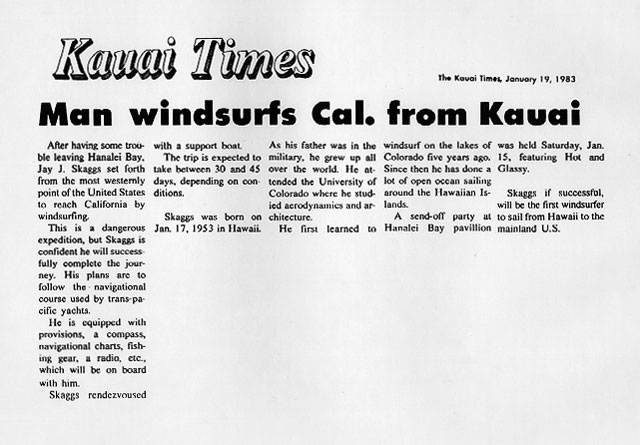 Kauai Times

The Kauai Times, January 19, 1983

Man windsurfs Cal. from Kauai

After having some trouble leaving Hanalei Bay, Jay J. Skaggs set forth from the most westernly point of the United States to reach California by windsurfing.

This is a dangerous expedition, but Skaggs is confident he will successfully complete the journey. His plans are to follow the navigational course used by trans-pacific yachts.

He is equipped with provisions, a compass, navigational charts, fishing gear, a radio, etc., which will be on board with him.

Skaggs rendezvoused with a support boat.

The trip is expected to take between 30 and 45 days, depending on conditions.

Skaggs was born on Jan. 17, 1953 in Hawaii. As his father was in the military, he grew up all over the world. He attended the University of Colorado where he studied aerodynamics and architecture.

He first learned to windsurf on the lakes of Colorado five years ago. Since then he has done a lot of open ocean sailing around the Hawaiian Islands.

A send-off party at Hanalei Bay pavillion was held Saturday, Jan. 15, featuring Hot and Glassy.

Skaggs if successful, will be the first windsurfer to sail from Hawaii to the mainland U.S.